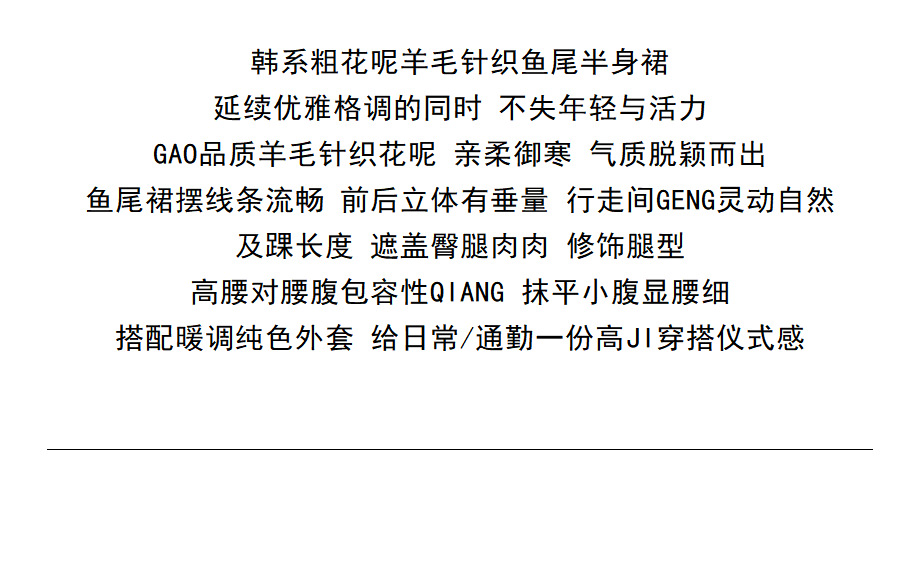 韩系粗花呢羊毛针织鱼尾半身裙

延续优雅格调的同时 不失年轻与活力

GAO品质羊毛针织花呢 亲柔御寒 气质脱颖而出

鱼尾裙摆线条流畅 前后立体有垂量 行走间GENG灵动自然

及踝长度 遮盖臀腿肉肉 修饰腿型

高腰对腰腹包容性QIANG 抹平小腹显腰细

搭配暖调纯色外套 给日常/通勤一份高JI穿搭仪式感